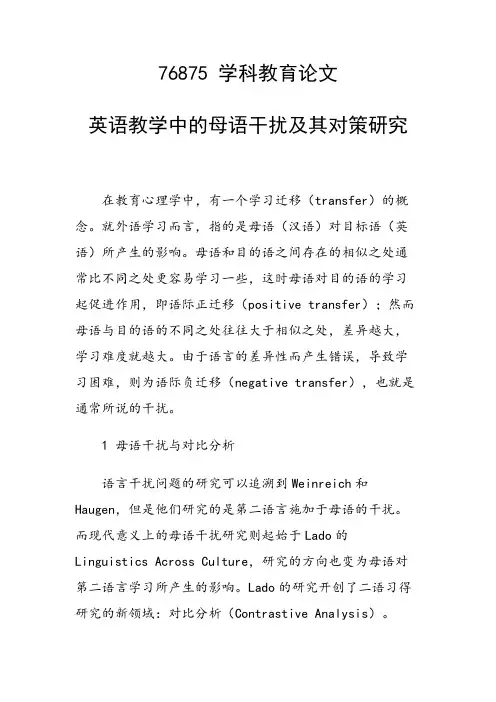 76875 学科教育论文

英语教学中的母语干扰及其对策研究

在教育心理学中，有一个学习迁移（transfer）的概念。就外语学习而言，指的是母语（汉语）对目标语（英语）所产生的影响。母语和目的语之间存在的相似之处通常比不同之处更容易学习一些，这时母语对目的语的学习起促进作用，即语际正迁移（positive transfer）；然而母语与目的语的不同之处往往大于相似之处，差异越大，学习难度就越大。由于语言的差异性而产生错误，导致学习困难，则为语际负迁移（negative transfer），也就是通常所说的干扰。

1 母语干扰与对比分析

语言干扰问题的研究可以追溯到 Weinreich 和 Haugen，但是他们研究的是第二语言施加于母语的干扰。而现代意义上的母语干扰研究则起始于 Lado 的 Linguistics Across Culture，研究的方向也变为母语对第二语言学习所产生的影响。Lado 的研究开创了二语习得研究的新领域：对比分析（Contrastive Analysis）。